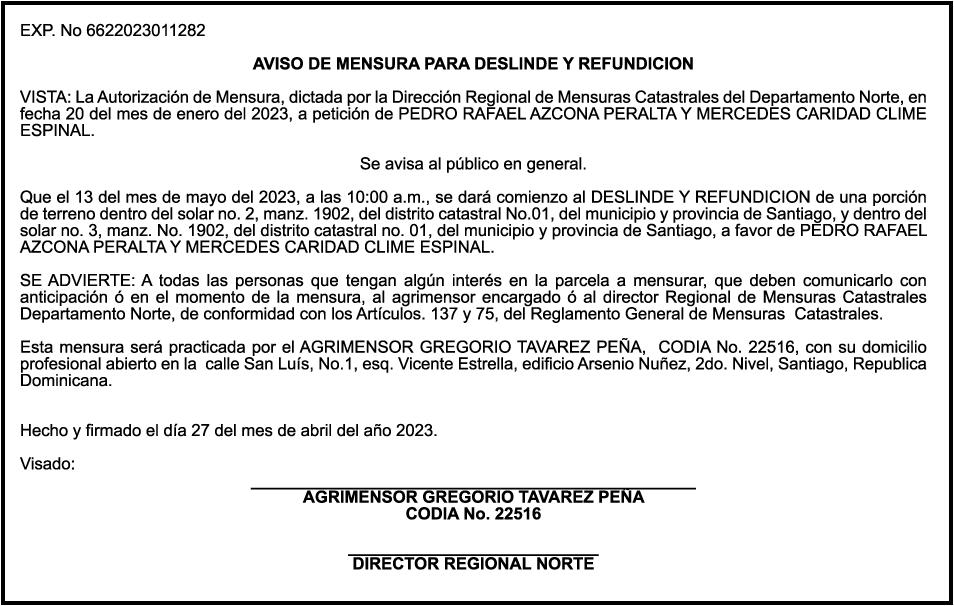 EXP. No 6622023011282

AVISO DE MENSURA PARA DESLINDE Y REFUNDICION

VISTA: La Autorización de Mensura, dictada por la Dirección Regional de Mensuras Catastrales del Departamento Norte, en fecha 20 del mes de enero del 2023, a petición de PEDRO RAFAEL AZCONA PERALTA Y MERCEDES CARIDAD CLIME ESPINAL.

Se avisa al público en general.

Que el 13 del mes de mayo del 2023, a las 10:00 a.m., se dará comienzo al DESLINDE Y REFUNDICION de una porción de terreno dentro del solar no. 2, manz. 1902, del distrito catastral No.01, del municipio y provincia de Santiago, y dentro del solar no. 3, manz. No. 1902, del distrito catastral no. 01, del municipio y provincia de Santiago, a favor de PEDRO RAFAEL AZCONA PERALTA Y MERCEDES CARIDAD CLIME ESPINAL.

SE ADVIERTE: A todas las personas que tengan algún interés en la parcela a mensurar, que deben comunicarlo con anticipación ó en el momento de la mensura, al agrimensor encargado ó al director Regional de Mensuras Catastrales Departamento Norte, de conformidad con los Artículos. 137 y 75, del Reglamento General de Mensuras Catastrales.

Esta mensura será practicada por el AGRIMENSOR GREGORIO TAVAREZ PEÑA, CODIA No. 22516, con su domicilio profesional abierto en la calle San Luís, No.1, esq. Vicente Estrella, edificio Arsenio Nuñez, 2do. Nivel, Santiago, Republica Dominicana.

Hecho y firmado el día 27 del mes de abril del año 2023.

Visado:

AGRIMENSOR GREGORIO TAVAREZ PEÑA
CODIA No. 22516

DIRECTOR REGIONAL NORTE